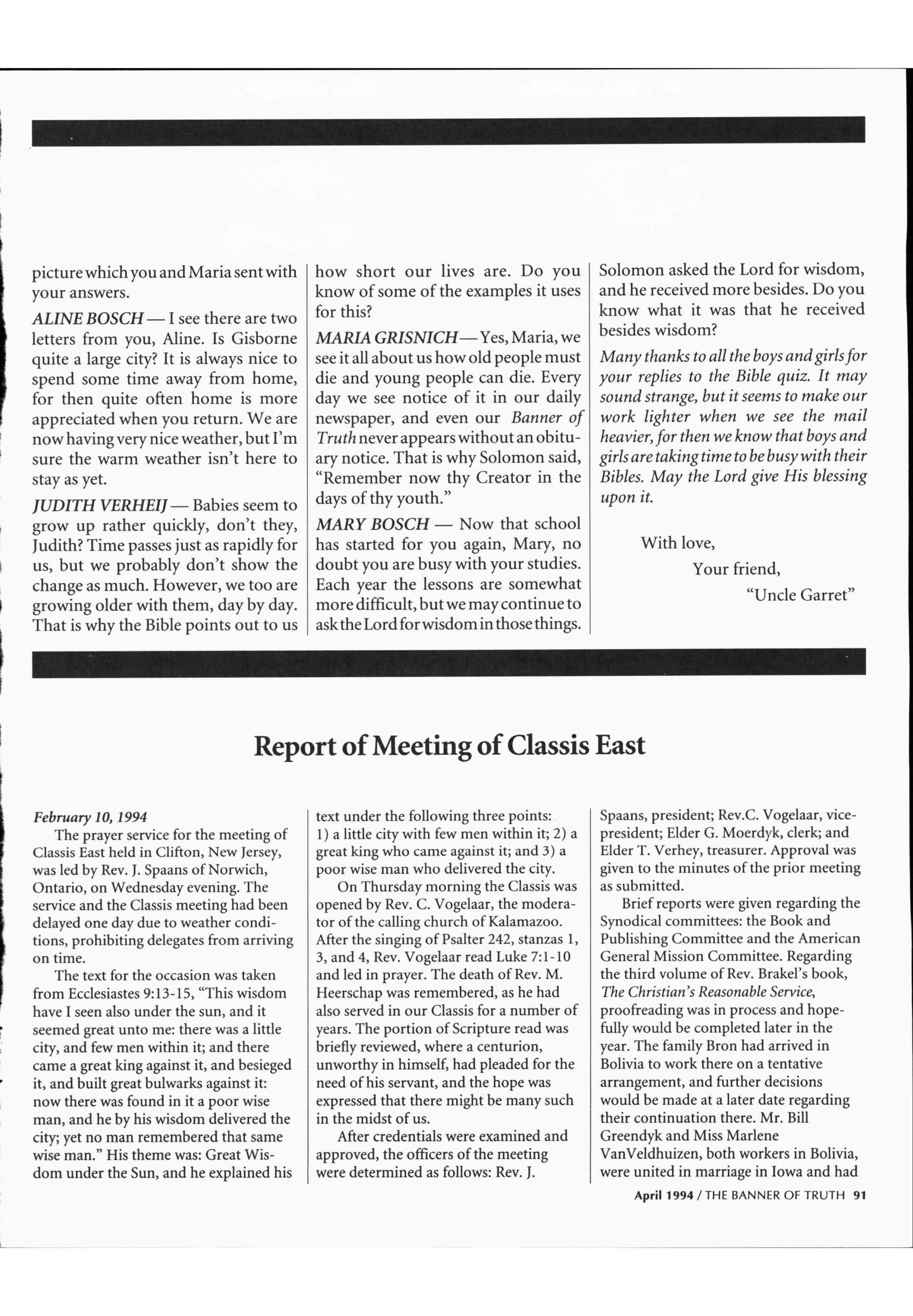 picture which you and Maria sent with your answers.

ALINE BOSCH — I see there are two letters from you, Aline. Is Gisborne quite a large city? It is always nice to spend some time away from home, for then quite often home is more appreciated when you return. We are now having very nice weather, but I'm sure the warm weather isn't here to stay as yet.

JUDITH VERHEIJ — Babies seem to grow up rather quickly, don't they, Judith? Time passes just as rapidly for us, but we probably don't show the change as much. However, we too are growing older with them, day by day. That is why the Bible points out to us how short our lives are. Do you know of some of the examples it uses for this?

MARIA GRISNICH — Yes, Maria, we see it all about us how old people must die and young people can die. Every day we see notice of it in our daily newspaper, and even our Banner of Truth never appears without an obituary notice. That is why Solomon said, "Remember now thy Creator in the days of thy youth."

MARY BOSCH — Now that school has started for you again, Mary, no doubt you are busy with your studies. Each year the lessons are somewhat more difficult, but we may continue to ask the Lord for wisdom in those things. Solomon asked the Lord for wisdom, and he received more besides. Do you know what it was that he received besides wisdom?

Many thanks to all the boys and girls for your replies to the Bible quiz. It may sound strange, but it seems to make our work lighter when we see the mail heavier, for then we know that boys and girls are taking time to be busy with their Bibles. May the Lord give His blessing upon it.

With love,
Your friend,
"Uncle Garret"

Report of Meeting of Classis East

February 10, 1994
The prayer service for the meeting of Classis East held in Clifton, New Jersey, was led by Rev. J. Spaans of Norwich, Ontario, on Wednesday evening. The service and the Classis meeting had been delayed one day due to weather conditions, prohibiting delegates from arriving on time.

The text for the occasion was taken from Ecclesiastes 9:13-15, "This wisdom have I seen also under the sun, and it seemed great unto me: there was a little city, and few men within it; and there came a great king against it, and besieged it, and built great bulwarks against it: now there was found in it a poor wise man, and he by his wisdom delivered the city; yet no man remembered that same wise man." His theme was: Great Wisdom under the Sun, and he explained his text under the following three points: 1) a little city with few men within it; 2) a great king who came against it; and 3) a poor wise man who delivered the city.

On Thursday morning the Classis was opened by Rev. C. Vogelaar, the moderator of the calling church of Kalamazoo. After the singing of Psalter 242, stanzas 1, 3, and 4, Rev. Vogelaar read Luke 7:1-10 and led in prayer. The death of Rev. M. Heerschap was remembered, as he had also served in our Classis for a number of years. The portion of Scripture read was briefly reviewed, where a centurion, unworthy in himself, had pleaded for the need of his servant, and the hope was expressed that there might be many such in the midst of us.

After credentials were examined and approved, the officers of the meeting were determined as follows: Rev. J. Spaans, president; Rev.C. Vogelaar, vice-president; Elder G. Moerdyk, clerk; and Elder T. Verhey, treasurer. Approval was given to the minutes of the prior meeting as submitted.

Brief reports were given regarding the Synodical committees: the Book and Publishing Committee and the American General Mission Committee. Regarding the third volume of Rev. Brakel's book, The Christian's Reasonable Service, proofreading was in process and hopefully would be completed later in the year. The family Bron had arrived in Bolivia to work there on a tentative arrangement, and further decisions would be made at a later date regarding their continuation there. Mr. Bill Greendyk and Miss Marlene VanVeldhuizen, both workers in Bolivia, were united in marriage in Iowa and had

April 1994 / THE BANNER OF TRUTH 91